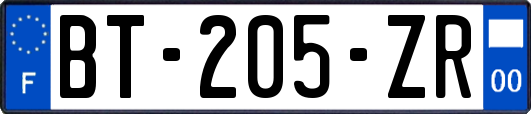 F
BT-205-ZR
00